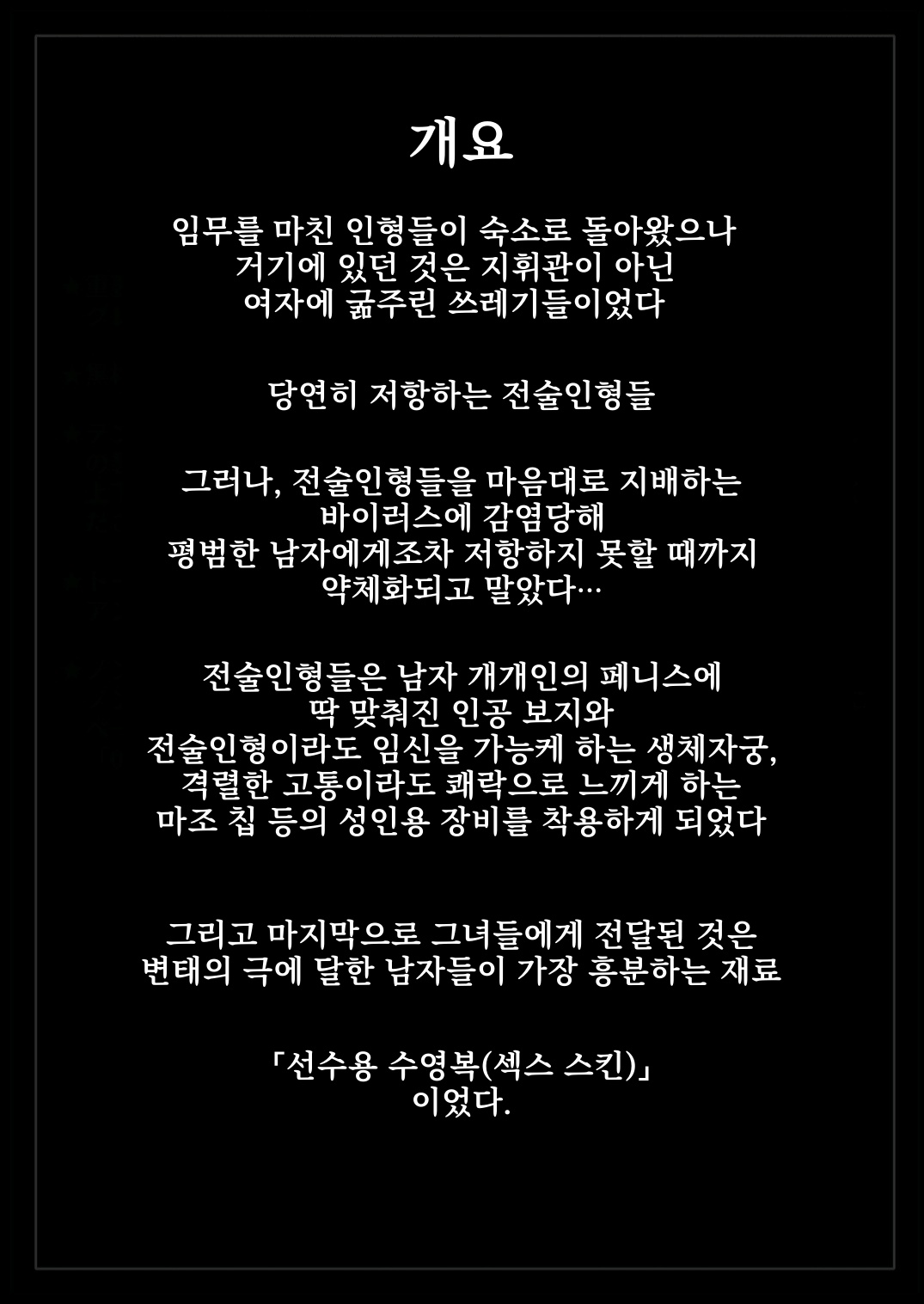 개요

임무를 마친 인형들이 숙소로 돌아왔으나
거기에 있던 것은 지휘관이 아닌
여자에 굶주린 쓰레기들이었다

당연히 저항하는 전술인형들

그러나, 전술인형들을 마음대로 지배하는
바이러스에 감염당해
평범한 남자에게조차 저항하지 못할 때까지
약체화되고 말았다…

전술인형들은 남자 개개인의 페니스에
딱 맞춰진 인공 보지와
전술인형이라도 임신을 가능케 하는 생체자궁,
격렬한 고통이라도 쾌락으로 느끼게 하는
마조 칩 등의 성인용 장비를 착용하게 되었다

그리고 마지막으로 그녀들에게 전달된 것은
변태의 극에 달한 남자들이 가장 흥분하는 재료

「선수용 수영복(섹스 스킨)」
이었다.